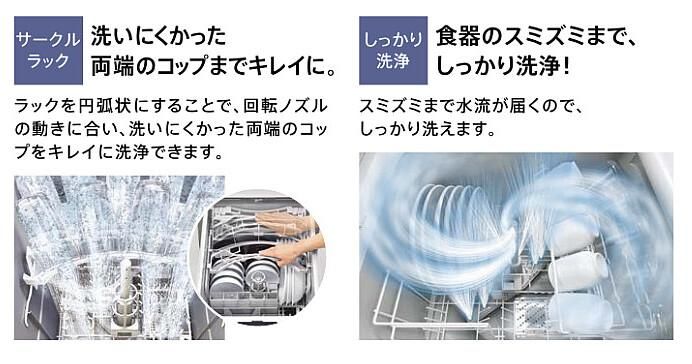 サークルラック

洗いにくかった両端のコップまでキレイに。

ラックを円弧状にすることで、回転ノズルの動きに合い、洗いにくかった両端のコップをキレイに洗浄できます。

しっかり洗浄

食器のスミズミまで、しっかり洗浄！

スミズミまで水流が届くので、しっかり洗えます。